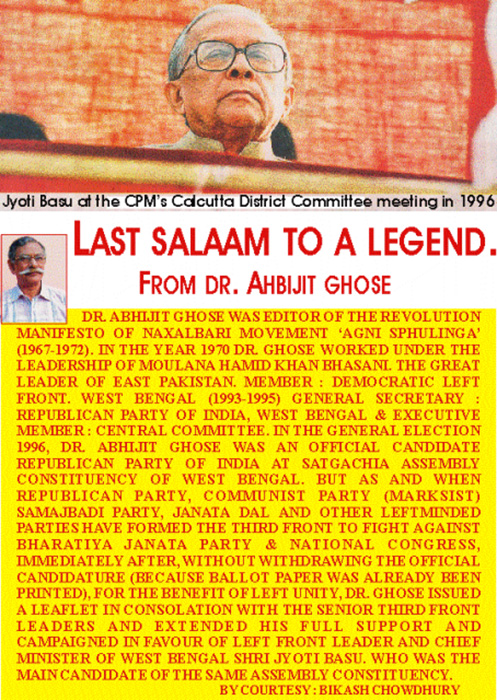 Jyoti Basu at the CPM's Calcutta District Committee meeting in 1996

LAST SALAAM TO A LEGEND.

FROM DR. AHBIJIT GHOSE

DR. ABHIJIT GHOSE WAS EDITOR OF THE REVOLUTION MANIFESTO OF NAXALBARI MOVEMENT 'AGNI SPHULINGA' (1967-1972). IN THE YEAR 1970 DR. GHOSE WORKED UNDER THE LEADERSHIP OF MOULANA HAMID KHAN BHASANI. THE GREAT LEADER OF EAST PAKISTAN. MEMBER : DEMOCRATIC LEFT FRONT. WEST BENGAL (1993-1995) GENERAL SECRETARY : REPUBLICAN PARTY OF INDIA, WEST BENGAL & EXECUTIVE MEMBER : CENTRAL COMMITTEE. IN THE GENERAL ELECTION 1996, DR. ABHIJIT GHOSE WAS AN OFFICIAL CANDIDATE REPUBLICAN PARTY OF INDIA AT SATGACHIA ASSEMBLY CONSTITUENCY OF WEST BENGAL. BUT AS AND WHEN REPUBLICAN PARTY, COMMUNIST PARTY (MARKSIST) SAMAJBADI PARTY, JANATA DAL AND OTHER LEFTMINDED PARTIES HAVE FORMED THE THIRD FRONT TO FIGHT AGAINST BHARATIYA JANATA PARTY & NATIONAL CONGRESS, IMMEDIATELY AFTER, WITHOUT WITHDRAWING THE OFFICIAL CANDIDATURE (BECAUSE BALLOT PAPER WAS ALREADY BEEN PRINTED), FOR THE BENEFIT OF LEFT UNITY, DR. GHOSE ISSUED A LEAFLET IN CONSOLATION WITH THE SENIOR THIRD FRONT LEADERS AND EXTENDED HIS FULL SUPPORT AND CAMPAIGNED IN FAVOUR OF LEFT FRONT LEADER AND CHIEF MINISTER OF WEST BENGAL SHRI JYOTI BASU. WHO WAS THE MAIN CANDIDATE OF THE SAME ASSEMBLY CONSTITUENCY.

BY COURTESY : BIKASH CHOWDHURY